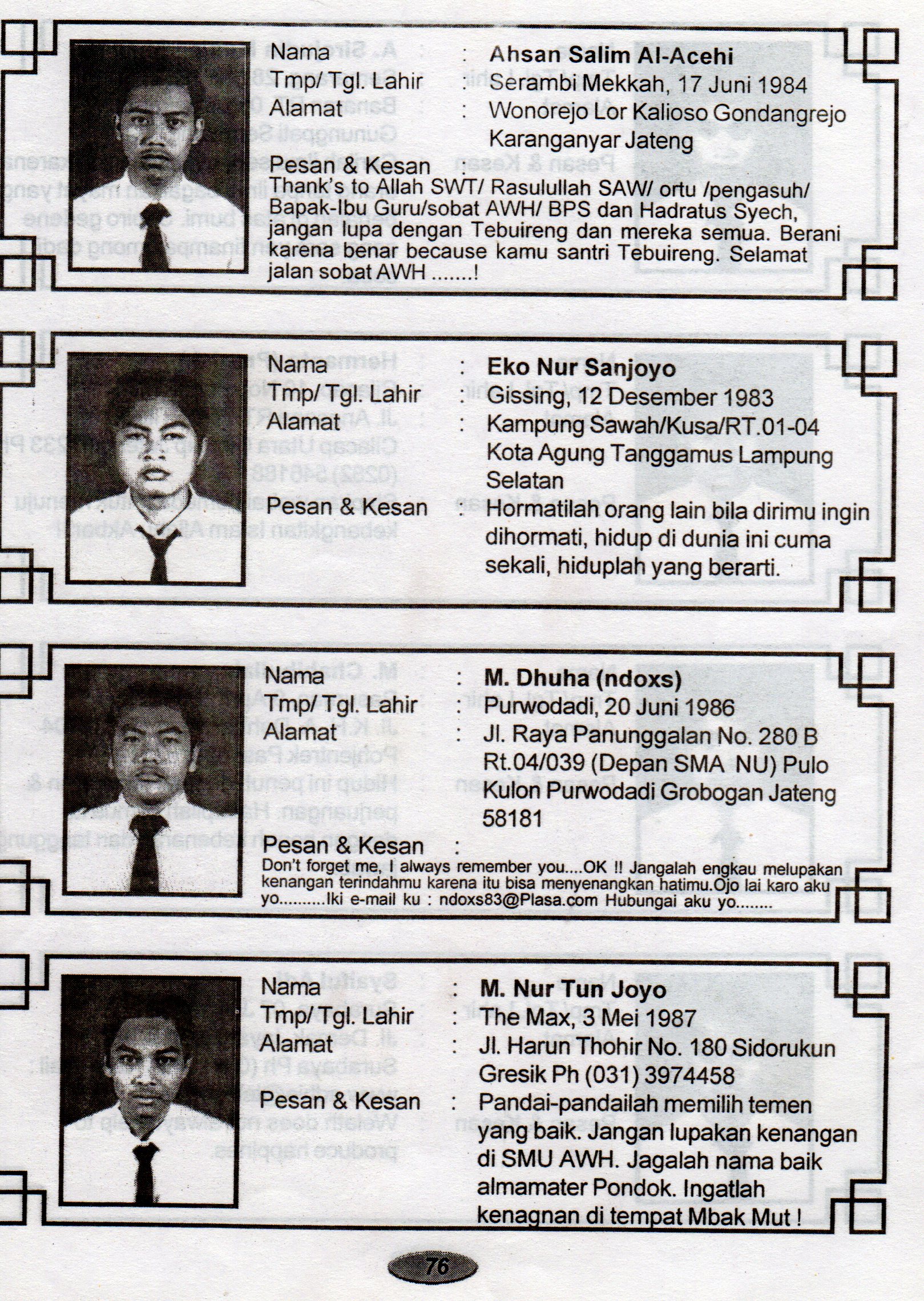 Nama : Ahsan Salim Al-Acehi
Tmp/ Tgl. Lahir : Serambi Mekkah, 17 Juni 1984
Alamat : Wonorejo Lor Kalioso Gondangrejo Karanganyar Jateng
Pesan & Kesan :
Thank's to Allah SWT/ Rasulullah SAW/ ortu /pengasuh/ Bapak-Ibu Guru/sobat AWH/ BPS dan Hadratus Syech, jangan lupa dengan Tebuireng dan mereka semua. Berani karena benar because kamu santri Tebuireng. Selamat jalan sobat AWH .......!

Nama : Eko Nur Sanjoyo
Tmp/ Tgl. Lahir : Gissing, 12 Desember 1983
Alamat : Kampung Sawah/Kusa/RT.01-04 Kota Agung Tanggamus Lampung Selatan
Pesan & Kesan : Hormatilah orang lain bila dirimu ingin dihormati, hidup di dunia ini cuma sekali, hiduplah yang berarti.

Nama : M. Dhuha (ndoxs)
Tmp/ Tgl. Lahir : Purwodadi, 20 Juni 1986
Alamat : Jl. Raya Panunggalan No. 280 B Rt.04/039 (Depan SMA NU) Pulo Kulon Purwodadi Grobogan Jateng 58181
Pesan & Kesan :
Don't forget me, I always remember you....OK !! Jangalah engkau melupakan kenangan terindahmu karena itu bisa menyenangkan hatimu.Ojo lai karo aku yo..........Iki e-mail ku : ndoxs83@Plasa.com Hubungai aku yo........

Nama : M. Nur Tun Joyo
Tmp/ Tgl. Lahir : The Max, 3 Mei 1987
Alamat : Jl. Harun Thohir No. 180 Sidorukun Gresik Ph (031) 3974458
Pesan & Kesan : Pandai-pandailah memilih temen yang baik. Jangan lupakan kenangan di SMU AWH. Jagalah nama baik almamater Pondok. Ingatlah kenagnan di tempat Mbak Mut !

76